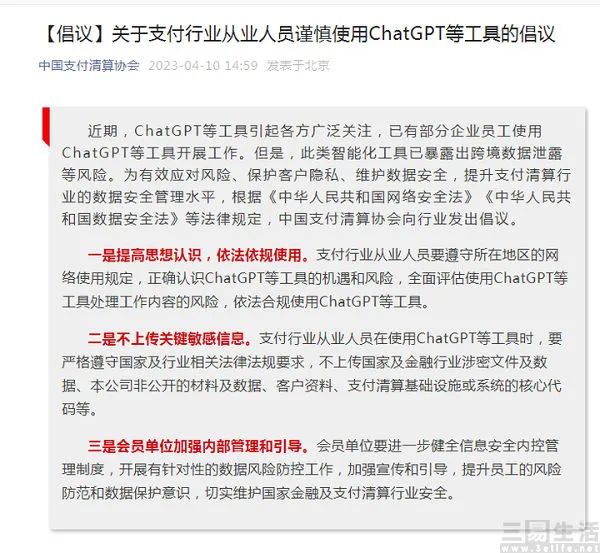 【倡议】关于支付行业从业人员谨慎使用ChatGPT等工具的倡议

中国支付清算协会 2023-04-10 14:59 发表于北京

近期，ChatGPT等工具引起各方广泛关注，已有部分企业员工使用ChatGPT等工具开展工作。但是，此类智能化工具已暴露出跨境数据泄露等风险。为有效应对风险、保护客户隐私、维护数据安全，提升支付清算行业的数据安全管理水平，根据《中华人民共和国网络安全法》《中华人民共和国数据安全法》等法律规定，中国支付清算协会向行业发出倡议。

一是提高思想认识，依法依规使用。支付行业从业人员要遵守所在地区的网络使用规定，正确认识ChatGPT等工具的机遇和风险，全面评估使用ChatGPT等工具处理工作内容的风险，依法合规使用ChatGPT等工具。

二是不上传关键敏感信息。支付行业从业人员在使用ChatGPT等工具时，要严格遵守国家及行业相关法律法规要求，不上传国家及金融行业涉密文件及数据、本公司非公开的材料及数据、客户资料、支付清算基础设施或系统的核心代码等。

三是会员单位加强内部管理和引导。会员单位要进一步健全信息安全内控管理制度，开展有针对性的数据风险防控工作，加强宣传和引导，提升员工的风险防范和数据保护意识，切实维护国家金融及支付清算行业安全。

三易生活
www.3elife.net